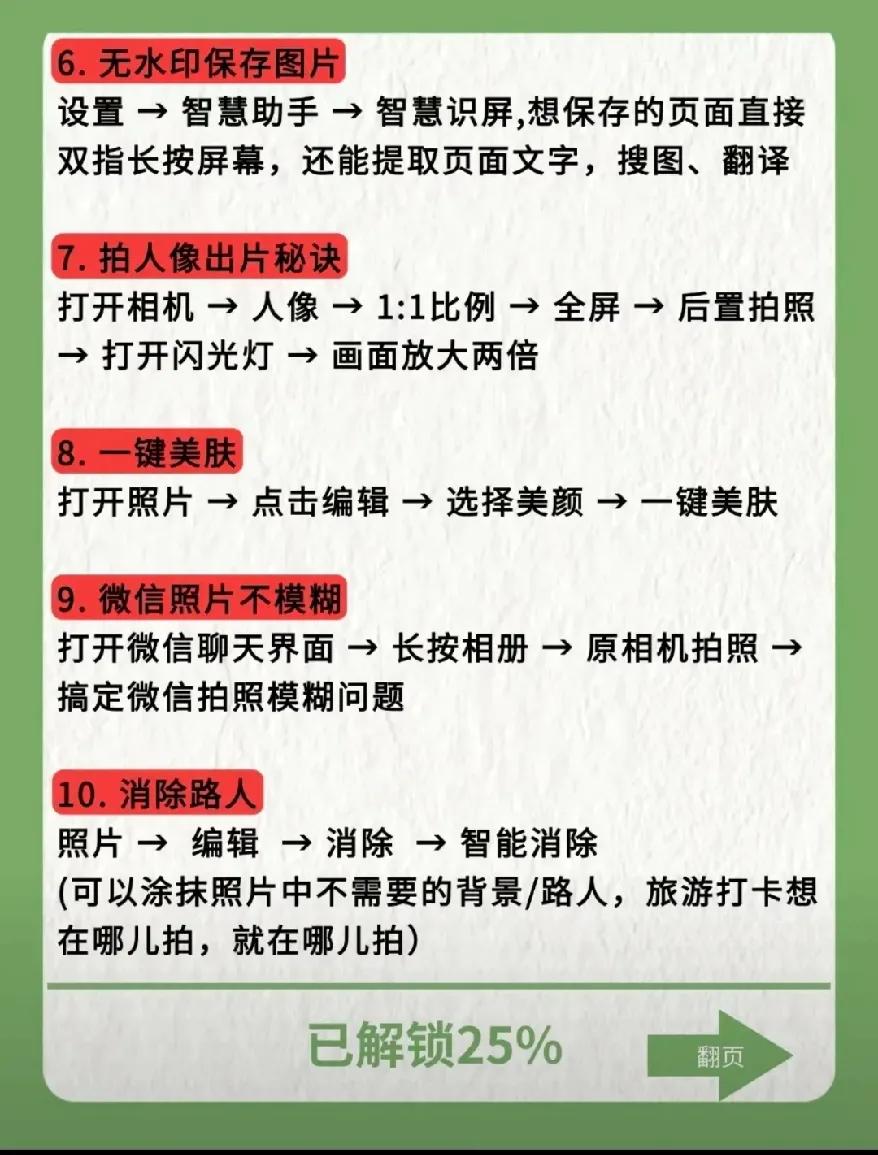 6. 无水印保存图片
设置 → 智慧助手 → 智慧识屏,想保存的页面直接双指长按屏幕，还能提取页面文字，搜图、翻译

7. 拍人像出片秘诀
打开相机 → 人像 → 1:1比例 → 全屏 → 后置拍照 → 打开闪光灯 → 画面放大两倍

8. 一键美肤
打开照片 → 点击编辑 → 选择美颜 → 一键美肤

9. 微信照片不模糊
打开微信聊天界面 → 长按相册 → 原相机拍照 → 搞定微信拍照模糊问题

10. 消除路人
照片 → 编辑 → 消除 → 智能消除
(可以涂抹照片中不需要的背景/路人，旅游打卡想在哪儿拍，就在哪儿拍)

已解锁25%

翻页